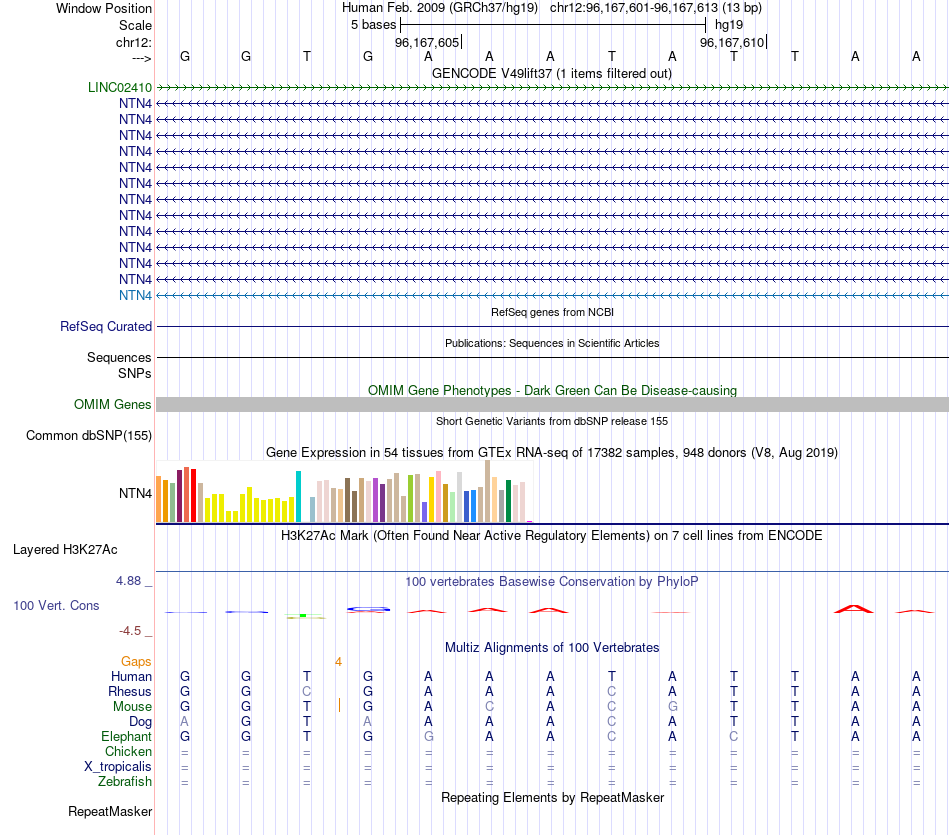 Window Position	Human Feb. 2009 (GRCh37/hg19)	chr12:96,167,601-96,167,613 (13 bp)
Scale	5 bases	hg19
chr12:	96,167,605	96,167,610
---> G G T G A A A T A T T A A
GENCODE V49lift37 (1 items filtered out)
LINC02410
NTN4
NTN4
NTN4
NTN4
NTN4
NTN4
NTN4
NTN4
NTN4
NTN4
NTN4
NTN4
NTN4
RefSeq genes from NCBI
RefSeq Curated
Publications: Sequences in Scientific Articles
Sequences
SNPs
OMIM Gene Phenotypes - Dark Green Can Be Disease-causing
OMIM Genes
Short Genetic Variants from dbSNP release 155
Common dbSNP(155)
Gene Expression in 54 tissues from GTEx RNA-seq of 17382 samples, 948 donors (V8, Aug 2019)
NTN4
H3K27Ac Mark (Often Found Near Active Regulatory Elements) on 7 cell lines from ENCODE
Layered H3K27Ac
4.88 _
100 vertebrates Basewise Conservation by PhyloP
100 Vert. Cons
-4.5 _
Multiz Alignments of 100 Vertebrates
Gaps 4
Human G G T G A A A T A T T A A
Rhesus G G C G A A A C A T T A A
Mouse G G T G A C A C G T T A A
Dog A G T A A A A C A T T A A
Elephant G G T G G A A C A C T A A
Chicken = = = = = = = = = = = = =
X_tropicalis = = = = = = = = = = = = =
Zebrafish = = = = = = = = = = = = =
Repeating Elements by RepeatMasker
RepeatMasker